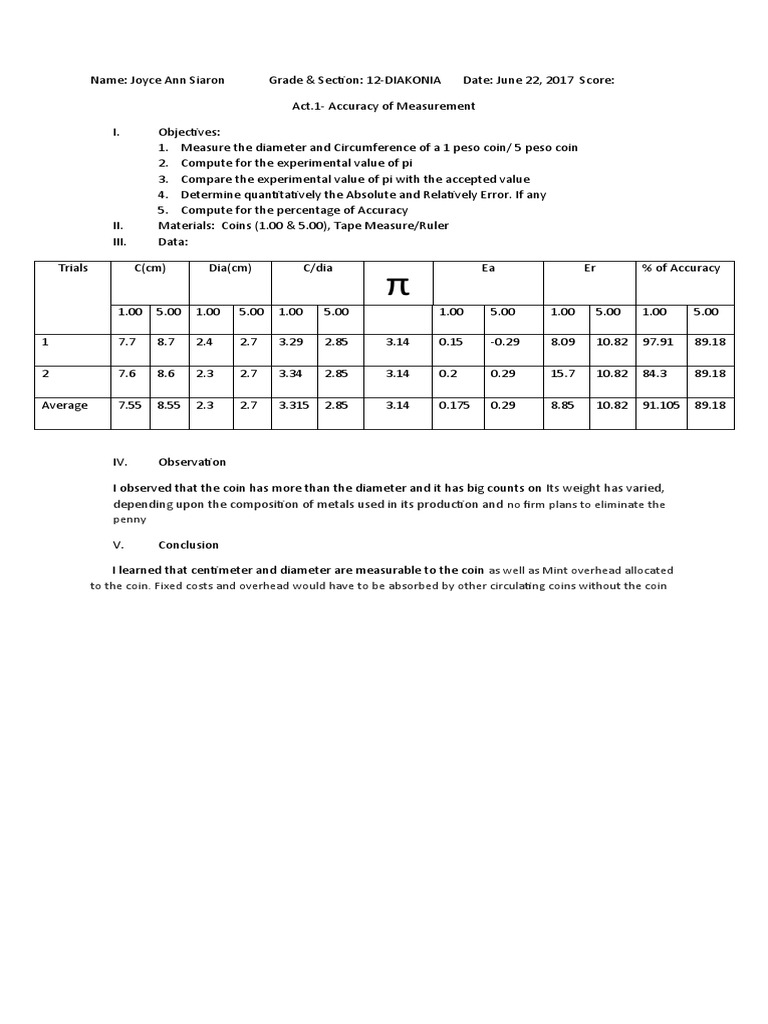 Name: Joyce Ann Siaron Grade & Section: 12-DIAKONIA Date: June 22, 2017 Score:

Act.1- Accuracy of Measurement

I. Objectives:
1. Measure the diameter and Circumference of a 1 peso coin/ 5 peso coin
2. Compute for the experimental value of pi
3. Compare the experimental value of pi with the accepted value
4. Determine quantitatively the Absolute and Relatively Error. If any
5. Compute for the percentage of Accuracy
II. Materials: Coins (1.00 & 5.00), Tape Measure/Ruler
III. Data:

| Trials | C(cm) | | Dia(cm) | | C/dia | | $\pi$ | Ea | | Er | | % of Accuracy | |
|---|---|---|---|---|---|---|---|---|---|---|---|---|---|
| | 1.00 | 5.00 | 1.00 | 5.00 | 1.00 | 5.00 | | 1.00 | 5.00 | 1.00 | 5.00 | 1.00 | 5.00 |
| 1 | 7.7 | 8.7 | 2.4 | 2.7 | 3.29 | 2.85 | 3.14 | 0.15 | -0.29 | 8.09 | 10.82 | 97.91 | 89.18 |
| 2 | 7.6 | 8.6 | 2.3 | 2.7 | 3.34 | 2.85 | 3.14 | 0.2 | 0.29 | 15.7 | 10.82 | 84.3 | 89.18 |
| Average | 7.55 | 8.55 | 2.3 | 2.7 | 3.315 | 2.85 | 3.14 | 0.175 | 0.29 | 8.85 | 10.82 | 91.105 | 89.18 |

IV. Observation

I observed that the coin has more than the diameter and it has big counts on Its weight has varied, depending upon the composition of metals used in its production and no firm plans to eliminate the penny

V. Conclusion

I learned that centimeter and diameter are measurable to the coin as well as Mint overhead allocated to the coin. Fixed costs and overhead would have to be absorbed by other circulating coins without the coin